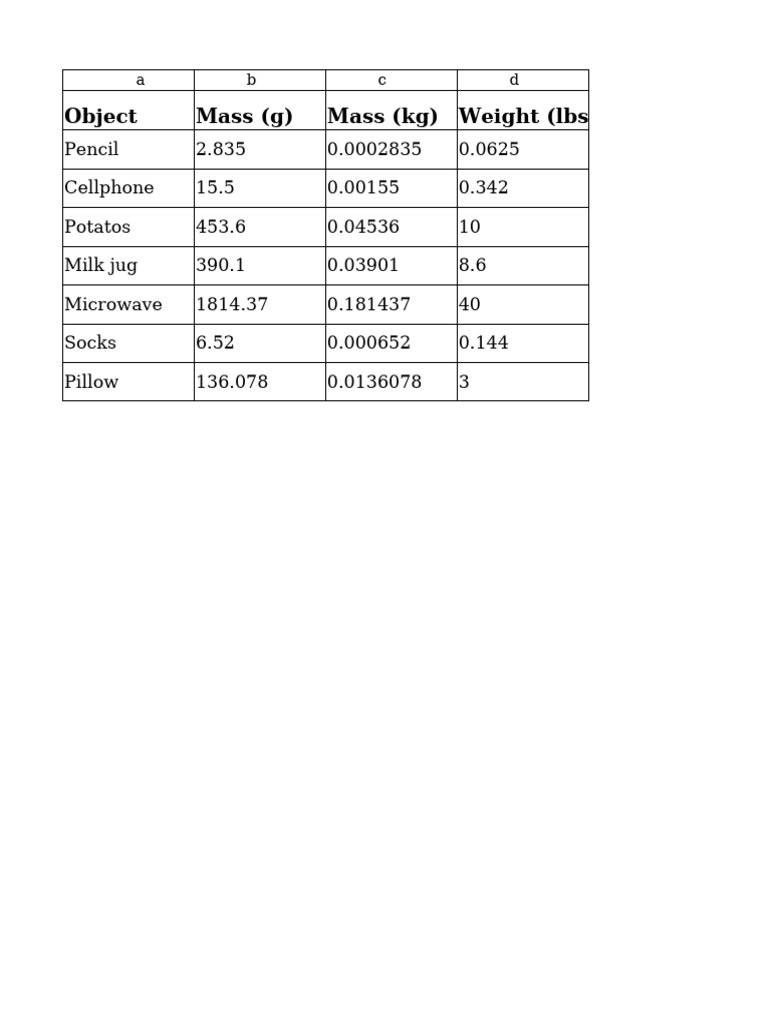 | a | b | c | d |
|---|---|---|---|
| Object | Mass (g) | Mass (kg) | Weight (lbs |
| Pencil | 2.835 | 0.0002835 | 0.0625 |
| Cellphone | 15.5 | 0.00155 | 0.342 |
| Potatos | 453.6 | 0.04536 | 10 |
| Milk jug | 390.1 | 0.03901 | 8.6 |
| Microwave | 1814.37 | 0.181437 | 40 |
| Socks | 6.52 | 0.000652 | 0.144 |
| Pillow | 136.078 | 0.0136078 | 3 |